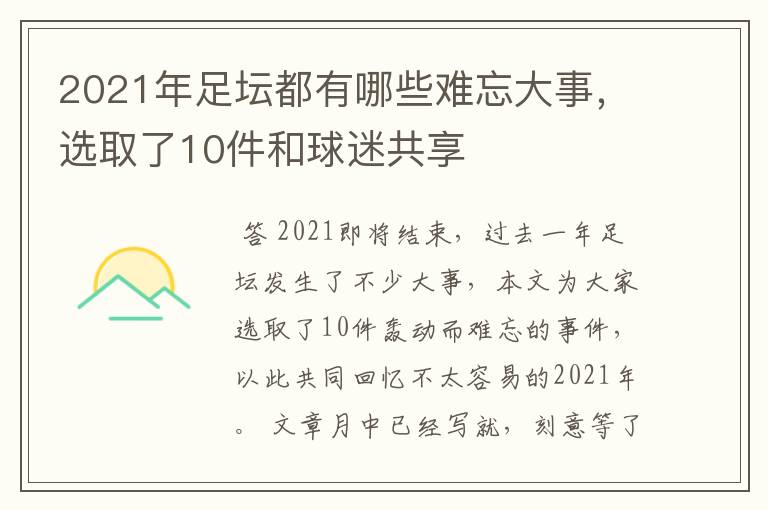 2021年足坛都有哪些难忘大事，选取了10件和球迷共享

答 2021即将结束，过去一年足坛发生了不少大事，本文为大家选取了10件轰动而难忘的事件，以此共同回忆不太容易的2021年。 文章月中已经写就，刻意等了